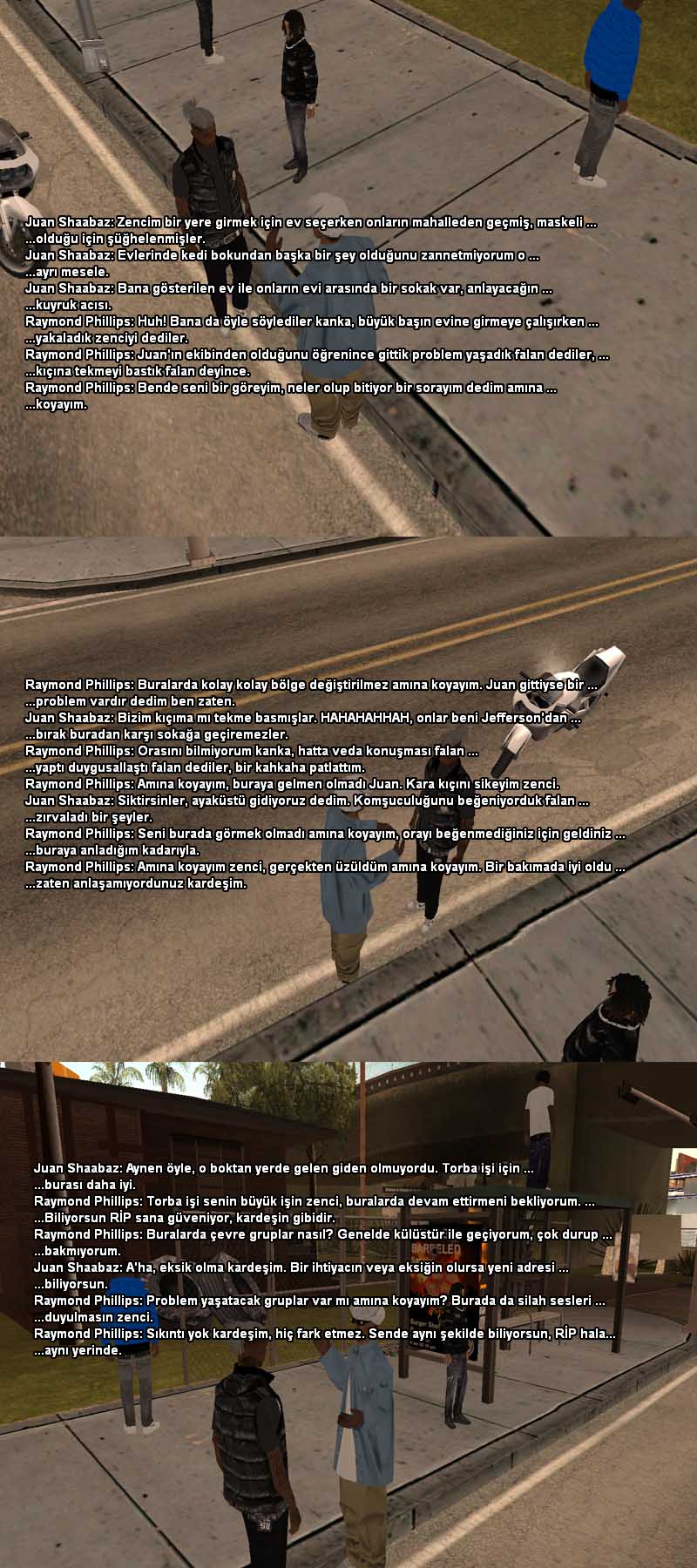 Juan Shaabaz: Zencim bir yere girmek için ev seçerken onların mahalleden geçmiş, maskeli ...
...olduğu için şüğhelenmişler.
Juan Shaabaz: Evlerinde kedi bokundan başka bir şey olduğunu zannetmiyorum o ...
...ayrı mesele.
Juan Shaabaz: Bana gösterilen ev ile onların evi arasında bir sokak var, anlayacağın ...
...kuyruk acısı.
Raymond Phillips: Huh! Bana da öyle söylediler kanka, büyük başın evine girmeye çalışırken ...
...yakaladık zenciyi dediler.
Raymond Phillips: Juan'ın ekibinden olduğunu öğrenince gittik problem yaşadık falan dediler, ...
...kıçına tekmeyi bastık falan deyince.
Raymond Phillips: Bende seni bir göreyim, neler olup bitiyor bir sorayım dedim amına ...
...koyayım.

Raymond Phillips: Buralarda kolay kolay bölge değiştirilmez amına koyayım. Juan gittiyse bir ...
...problem vardır dedim ben zaten.
Juan Shaabaz: Bizim kıçıma mı tekme basmışlar. HAHAHAHHAH, onlar beni Jefferson'dan ...
...bırak buradan karşı sokağa geçiremezler.
Raymond Phillips: Orasını bilmiyorum kanka, hatta veda konuşması falan ...
...yaptı duygusallaştı falan dediler, bir kahkaha patlattım.
Raymond Phillips: Amına koyayım, buraya gelmen olmadı Juan. Kara kıçını sikeyim zenci.
Juan Shaabaz: Siktirsinler, ayaküstü gidiyoruz dedim. Komşuculuğunu beğeniyorduk falan ...
...zırvaladı bir şeyler.
Raymond Phillips: Seni burada görmek olmadı amına koyayım, orayı beğenmediğiniz için geldiniz ...
...buraya anladığım kadarıyla.
Raymond Phillips: Amına koyayım zenci, gerçekten üzüldüm amına koyayım. Bir bakımada iyi oldu ...
...zaten anlaşamıyordunuz kardeşim.

Juan Shaabaz: Aynen öyle, o boktan yerde gelen giden olmuyordu. Torba işi için ...
...burası daha iyi.
Raymond Phillips: Torba işi senin büyük işin zenci, buralarda devam ettirmeni bekliyorum. ...
...Biliyorsun RİP sana güveniyor, kardeşin gibidir.
Raymond Phillips: Buralarda çevre gruplar nasıl? Genelde külüstür ile geçiyorum, çok durup ...
...bakmıyorum.
Juan Shaabaz: A'ha, eksik olma kardeşim. Bir ihtiyacın veya eksiğin olursa yeni adresi ...
...biliyorsun.
Raymond Phillips: Problem yaşatacak gruplar var mı amına koyayım? Burada da silah sesleri ...
...duyulmasın zenci.
Raymond Phillips: Sıkıntı yok kardeşim, hiç fark etmez. Sende aynı şekilde biliyorsun, RİP hala...
...aynı yerinde.